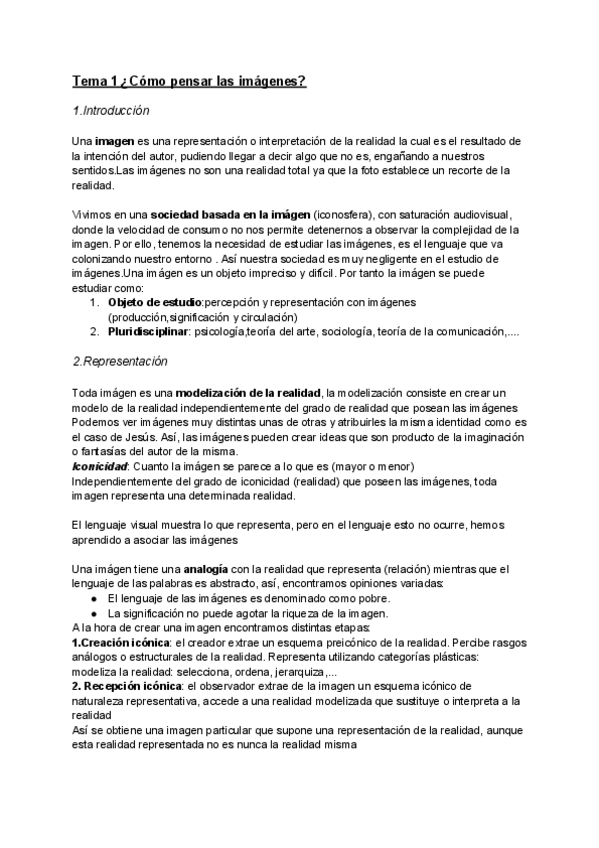 Tema 1 ¿Cómo pensar las imágenes?

1.Introducción

Una imagen es una representación o interpretación de la realidad la cual es el resultado de la intención del autor, pudiendo llegar a decir algo que no es, engañando a nuestros sentidos.Las imágenes no son una realidad total ya que la foto establece un recorte de la realidad.

Vivimos en una sociedad basada en la imágen (iconosfera), con saturación audiovisual, donde la velocidad de consumo no nos permite detenernos a observar la complejidad de la imagen. Por ello, tenemos la necesidad de estudiar las imágenes, es el lenguaje que va colonizando nuestro entorno . Así nuestra sociedad es muy negligente en el estudio de imágenes.Una imágen es un objeto impreciso y difícil. Por tanto la imágen se puede estudiar como:
1. Objeto de estudio:percepción y representación con imágenes (producción,significación y circulación)
2. Pluridisciplinar: psicología,teoría del arte, sociología, teoría de la comunicación,....

2.Representación

Toda imágen es una modelización de la realidad, la modelización consiste en crear un modelo de la realidad independientemente del grado de realidad que posean las imágenes Podemos ver imágenes muy distintas unas de otras y atribuirles la misma identidad como es el caso de Jesús. Así, las imágenes pueden crear ideas que son producto de la imaginación o fantasías del autor de la misma.
Iconicidad: Cuanto la imágen se parece a lo que es (mayor o menor)
Independientemente del grado de iconicidad (realidad) que poseen las imágenes, toda imagen representa una determinada realidad.

El lenguaje visual muestra lo que representa, pero en el lenguaje esto no ocurre, hemos aprendido a asociar las imágenes

Una imágen tiene una analogía con la realidad que representa (relación) mientras que el lenguaje de las palabras es abstracto, así, encontramos opiniones variadas:
● El lenguaje de las imágenes es denominado como pobre.
● La significación no puede agotar la riqueza de la imagen.
A la hora de crear una imagen encontramos distintas etapas:
1.Creación icónica: el creador extrae un esquema preicónico de la realidad. Percibe rasgos análogos o estructurales de la realidad. Representa utilizando categorías plásticas: modeliza la realidad: selecciona, ordena, jerarquiza,...
2. Recepción icónica: el observador extrae de la imagen un esquema icónico de naturaleza representativa, accede a una realidad modelizada que sustituye o interpreta a la realidad
Así se obtiene una imagen particular que supone una representación de la realidad, aunque esta realidad representada no es nunca la realidad misma